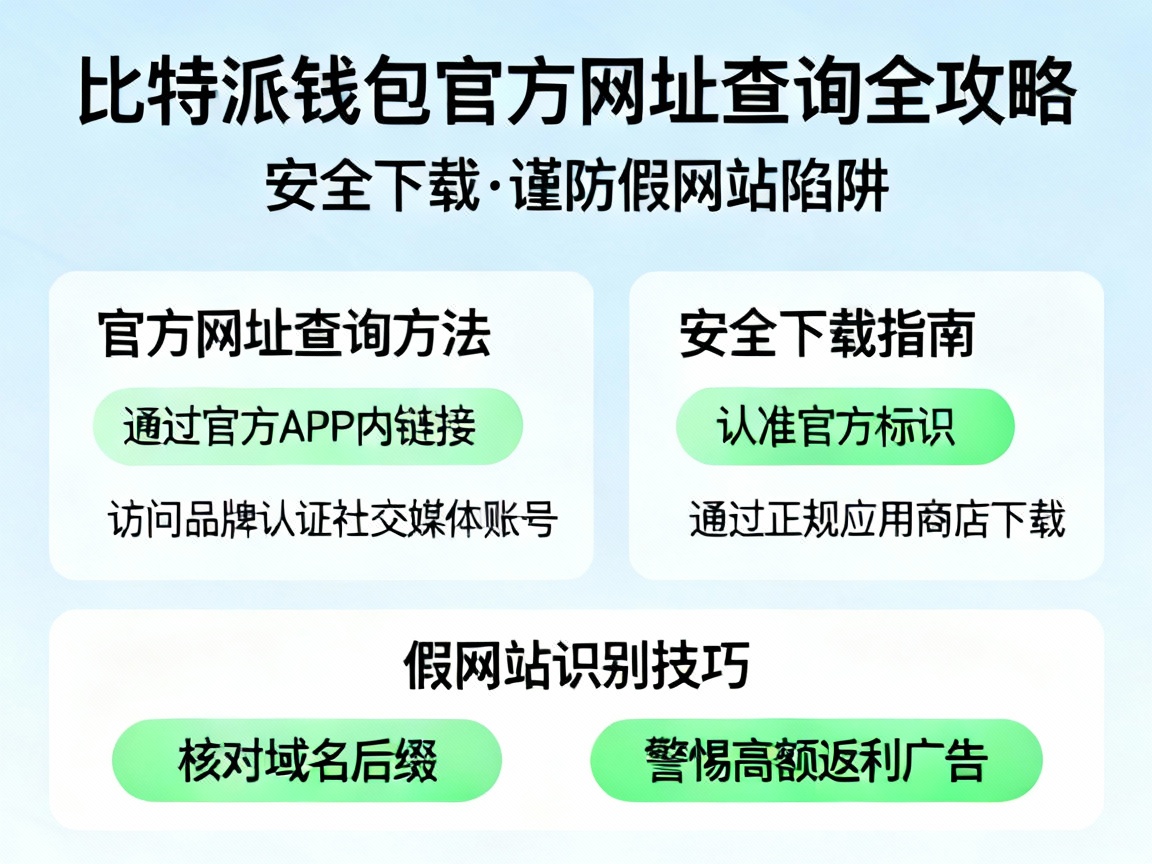 比特派钱包官方网址查询全攻略
安全下载·谨防假网站陷阱

官方网址查询方法

通过官方APP内链接

访问品牌认证社交媒体账号

安全下载指南

认准官方标识

通过正规应用商店下载

假网站识别技巧

核对域名后缀

警惕高额返利广告